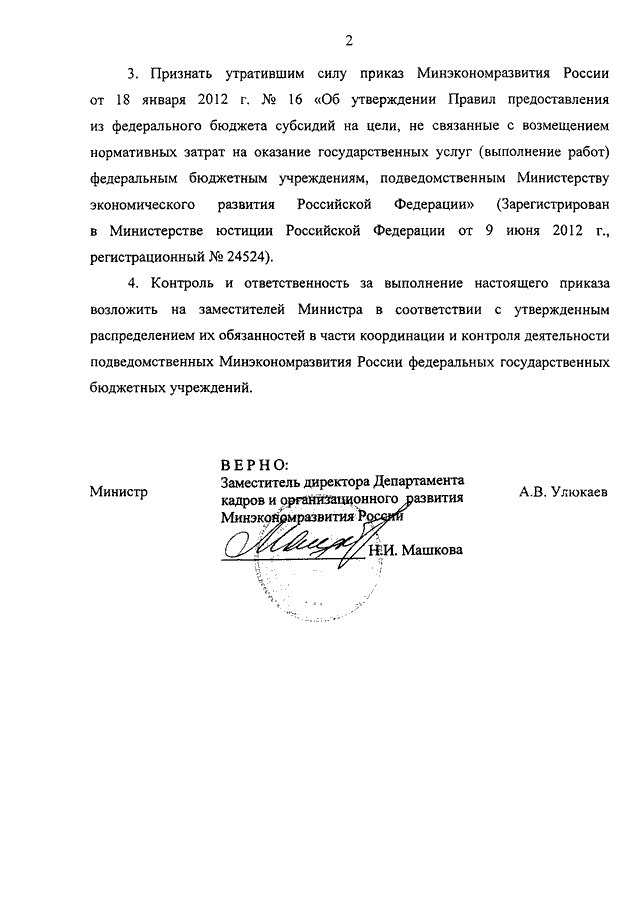 2

3. Признать утратившим силу приказ Минэкономразвития России от 18 января 2012 г. № 16 «Об утверждении Правил предоставления из федерального бюджета субсидий на цели, не связанные с возмещением нормативных затрат на оказание государственных услуг (выполнение работ) федеральным бюджетным учреждениям, подведомственным Министерству экономического развития Российской Федерации» (Зарегистрирован в Министерстве юстиции Российской Федерации от 9 июня 2012 г., регистрационный № 24524).

4. Контроль и ответственность за выполнение настоящего приказа возложить на заместителей Министра в соответствии с утвержденным распределением их обязанностей в части координации и контроля деятельности подведомственных Минэкономразвития России федеральных государственных бюджетных учреждений.

Министр

ВЕРНО:
Заместитель директора Департамента кадров и организационного развития Минэкономразвития России
Н.И. Машкова

А.В. Улюкаев